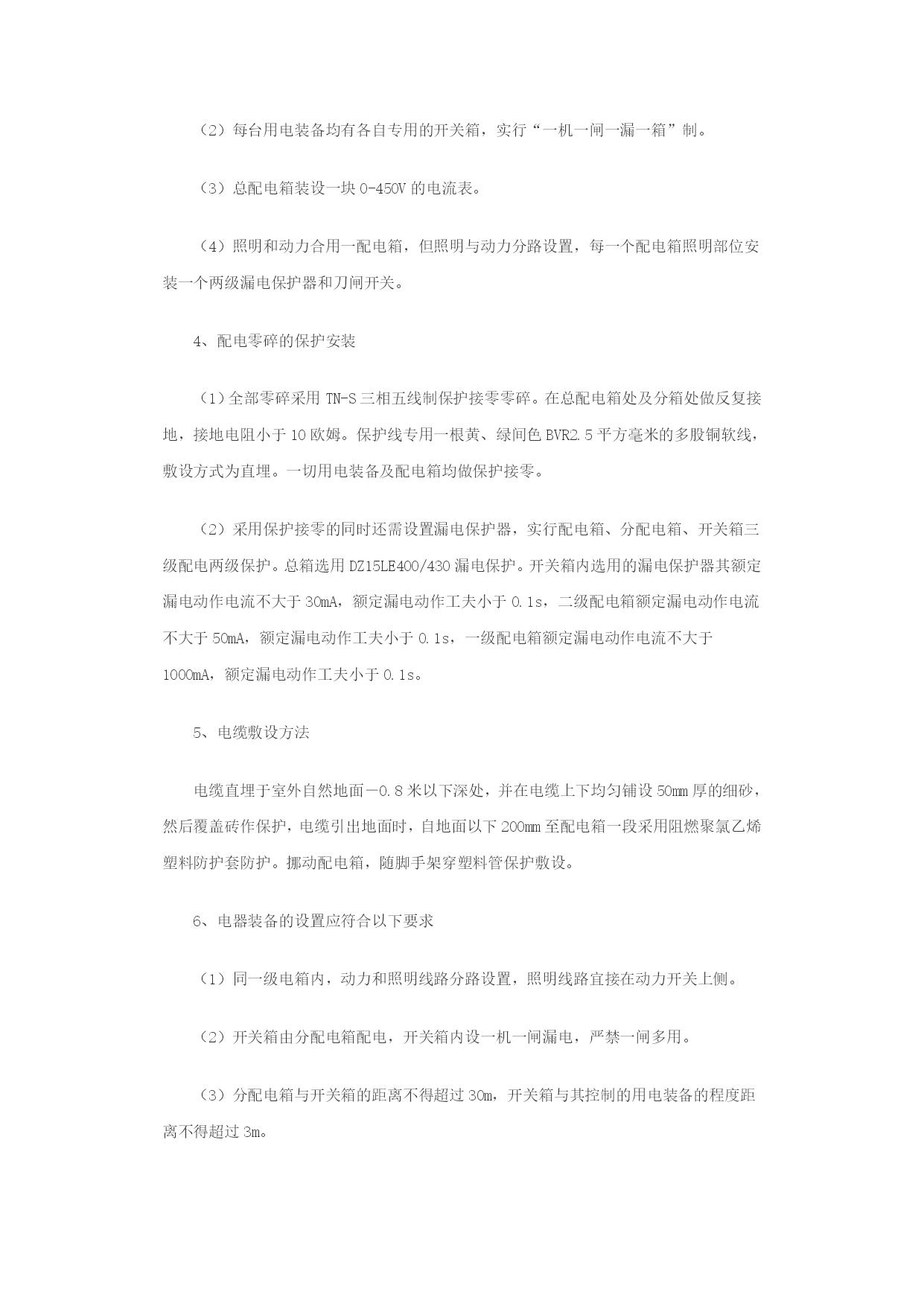 （2）每台用电装备均有各自专用的开关箱，实行“一机一闸一漏一箱”制。

（3）总配电箱装设一块 0-450V 的电流表。

（4）照明和动力合用一配电箱，但照明与动力分路设置，每一个配电箱照明部位安装一个两级漏电保护器和刀闸开关。

4、配电零碎的保护安装

（1）全部零碎采用 TN-S 三相五线制保护接零零碎。在总配电箱处及分箱处做反复接地，接地电阻小于 10 欧姆。保护线专用一根黄、绿间色 BVR2.5 平方毫米的多股铜软线，敷设方式为直埋。一切用电装备及配电箱均做保护接零。

（2）采用保护接零的同时还需设置漏电保护器，实行配电箱、分配电箱、开关箱三级配电两级保护。总箱选用 DZ15LE400/430 漏电保护。开关箱内选用的漏电保护器其额定漏电动作电流不大于 30mA，额定漏电动作工夫小于 0.1s，二级配电箱额定漏电动作电流不大于 50mA，额定漏电动作工夫小于 0.1s，一级配电箱额定漏电动作电流不大于 1000mA，额定漏电动作工夫小于 0.1s。

5、电缆敷设方法

电缆直埋于室外自然地面－0.8 米以下深处，并在电缆上下均匀铺设 50mm 厚的细砂，然后覆盖砖作保护，电缆引出地面时，自地面以下 200mm 至配电箱一段采用阻燃聚氯乙烯塑料防护套防护。挪动配电箱，随脚手架穿塑料管保护敷设。

6、电器装备的设置应符合以下要求

（1）同一级电箱内，动力和照明线路分路设置，照明线路宜接在动力开关上侧。

（2）开关箱由分配电箱配电，开关箱内设一机一闸漏电，严禁一闸多用。

（3）分配电箱与开关箱的距离不得超过 30m，开关箱与其控制的用电装备的程度距离不得超过 3m。